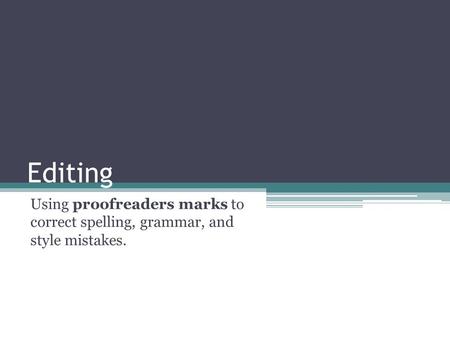 Editing

Using proofreaders marks to correct spelling, grammar, and style mistakes.